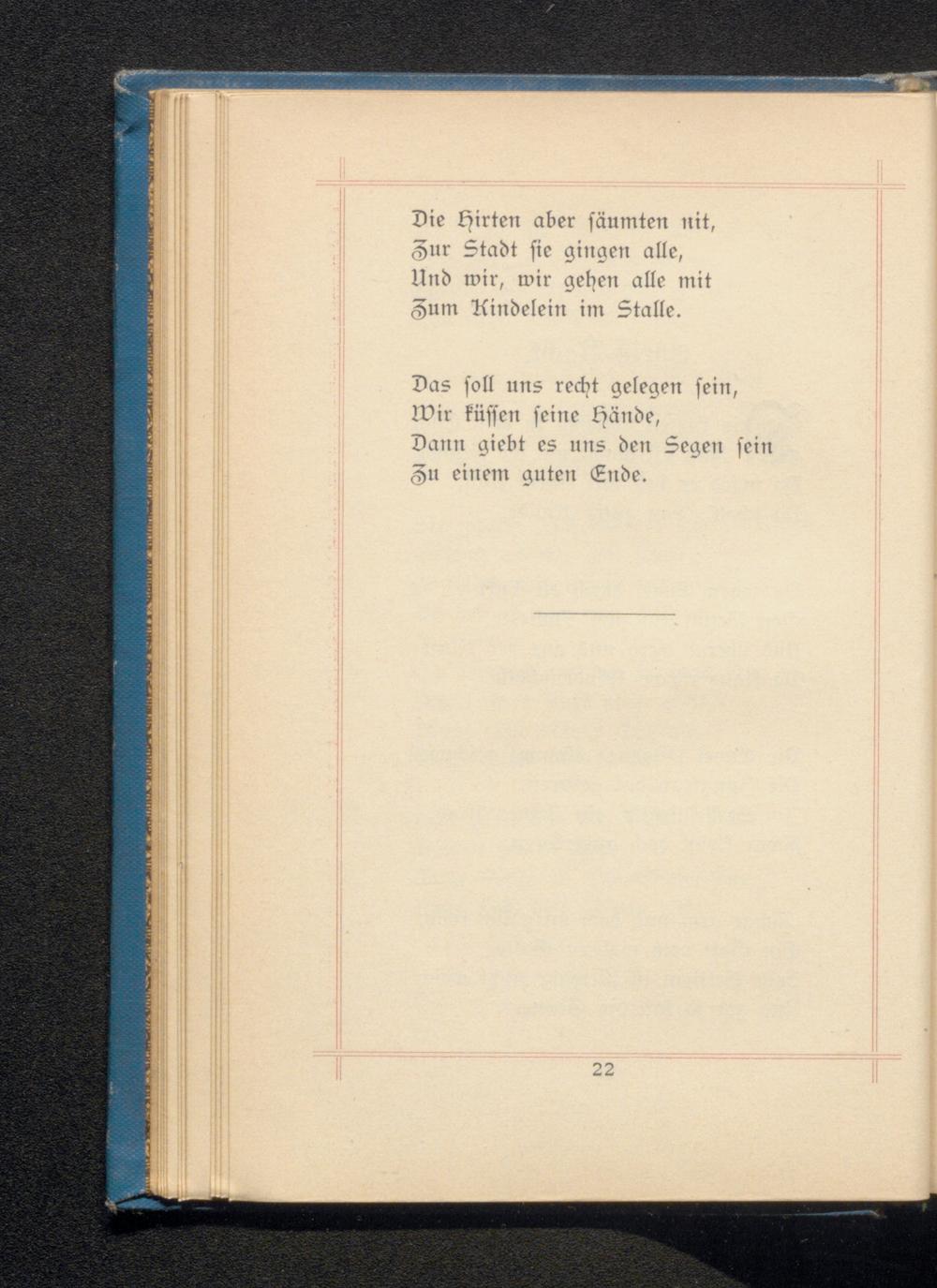 Die Hirten aber säumten nit,
Zur Stadt sie gingen alle,
Und wir, wir gehen alle mit
Zum Kindelein im Stalle.

Das soll uns recht gelegen sein,
Wir küssen seine Hände,
Dann giebt es uns den Segen sein
Zu einem guten Ende.

22